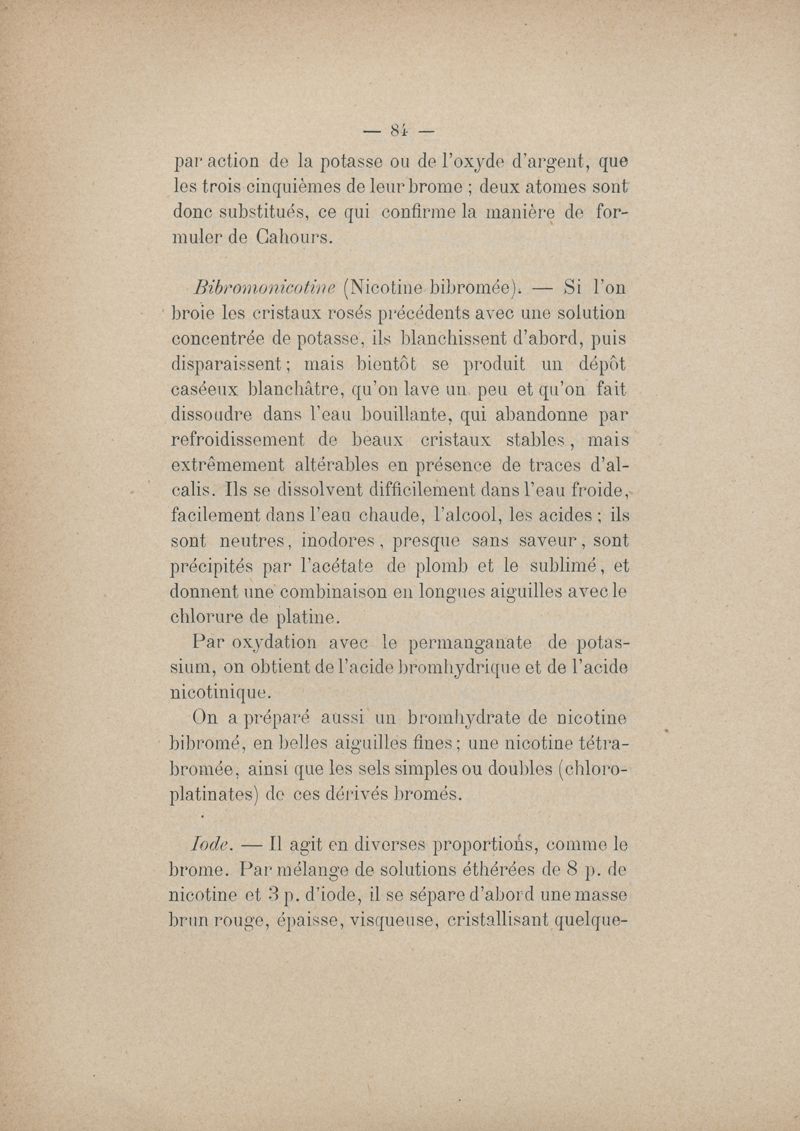 — 84 —

par action de la potasse ou de l'oxyde d'argent, que les trois cinquièmes de leur brome ; deux atomes sont donc substitués, ce qui confirme la manière de formuler de Cahours.

Bibromonicotine (Nicotine bibromée). — Si l'on broie les cristaux rosés précédents avec une solution concentrée de potasse, ils blanchissent d'abord, puis disparaissent ; mais bientôt se produit un dépôt caséeux blanchâtre, qu'on lave un peu et qu'on fait dissoudre dans l'eau bouillante, qui abandonne par refroidissement de beaux cristaux stables, mais extrêmement altérables en présence de traces d'alcalis. Ils se dissolvent difficilement dans l'eau froide, facilement dans l'eau chaude, l'alcool, les acides ; ils sont neutres, inodores, presque sans saveur, sont précipités par l'acétate de plomb et le sublimé, et donnent une combinaison en longues aiguilles avec le chlorure de platine.

Par oxydation avec le permanganate de potassium, on obtient de l'acide bromhydrique et de l'acide nicotinique.

On a préparé aussi un bromhydrate de nicotine bibromé, en belles aiguilles fines ; une nicotine tétrabromée, ainsi que les sels simples ou doubles (chloroplatinates) de ces dérivés bromés.

Iode. — Il agit en diverses proportions, comme le brome. Par mélange de solutions éthérées de 8 p. de nicotine et 3 p. d'iode, il se sépare d'abord une masse brun rouge, épaisse, visqueuse, cristallisant quelque-